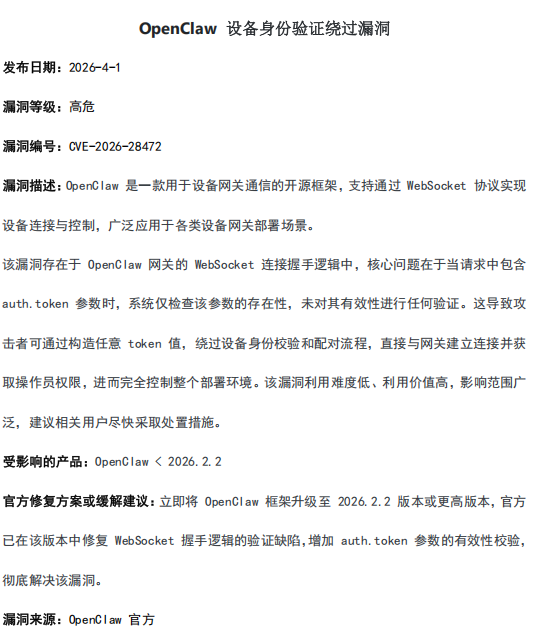 OpenClaw 设备身份验证绕过漏洞

发布日期：2026-4-1

漏洞等级：高危

漏洞编号：CVE-2026-28472

漏洞描述：OpenClaw 是一款用于设备网关通信的开源框架，支持通过 WebSocket 协议实现设备连接与控制，广泛应用于各类设备网关部署场景。

该漏洞存在于 OpenClaw 网关的 WebSocket 连接握手逻辑中，核心问题在于当请求中包含 auth.token 参数时，系统仅检查该参数的存在性，未对其有效性进行任何验证。这导致攻击者可通过构造任意 token 值，绕过设备身份校验和配对流程，直接与网关建立连接并获取操作员权限，进而完全控制整个部署环境。该漏洞利用难度低、利用价值高，影响范围广泛，建议相关用户尽快采取处置措施。

受影响的产品：OpenClaw < 2026.2.2

官方修复方案或缓解建议：立即将 OpenClaw 框架升级至 2026.2.2 版本或更高版本，官方已在该版本中修复 WebSocket 握手逻辑的验证缺陷,增加 auth.token 参数的有效性校验，彻底解决该漏洞。

漏洞来源：OpenClaw 官方